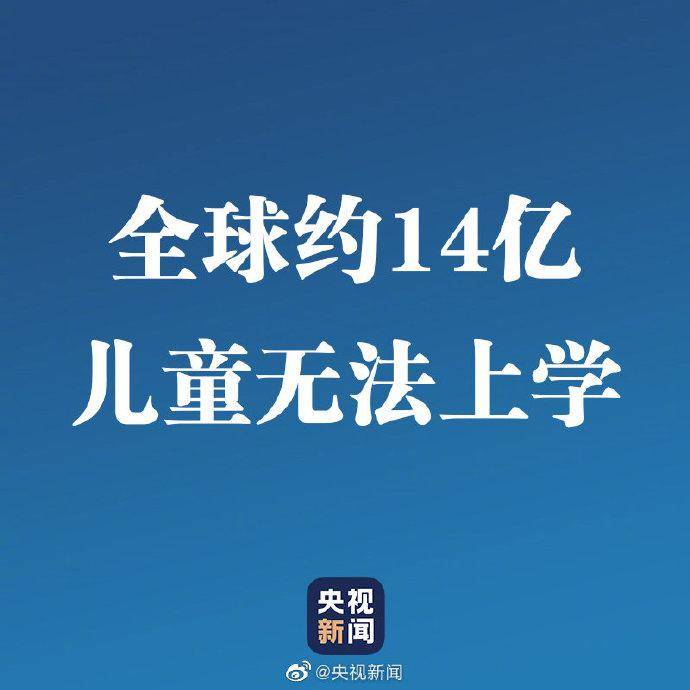 全球约14亿
儿童无法上学

央视
新闻

@央视新闻